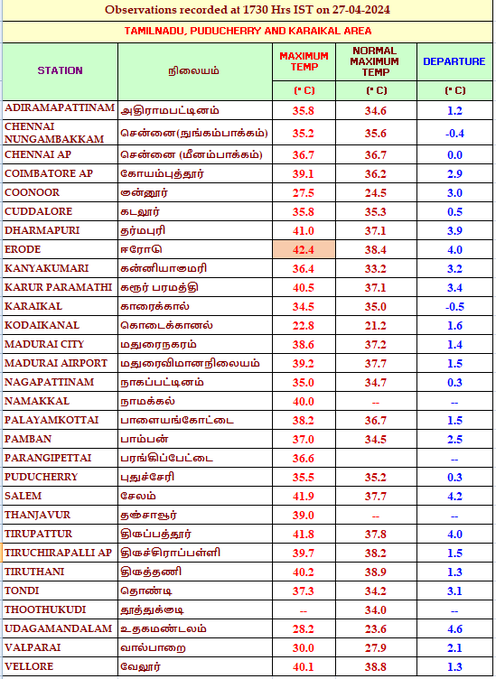 Observations recorded at 1730 Hrs IST on 27-04-2024

TAMILNADU, PUDUCHERRY AND KARAIKAL AREA

| STATION | நிலையம் | MAXIMUM TEMP (° C) | NORMAL MAXIMUM TEMP (° C) | DEPARTURE (° C) |
|---|---|---|---|---|
| ADIRAMAPATTINAM | அதிராமபட்டினம் | 35.8 | 34.6 | 1.2 |
| CHENNAI NUNGAMBAKKAM | சென்னை(நுங்கம்பாக்கம்) | 35.2 | 35.6 | -0.4 |
| CHENNAI AP | சென்னை (மீனம்பாக்கம்) | 36.7 | 36.7 | 0.0 |
| COIMBATORE AP | கோயம்புத்தூர் | 39.1 | 36.2 | 2.9 |
| COONOOR | குன்னூர் | 27.5 | 24.5 | 3.0 |
| CUDDALORE | கடலூர் | 35.8 | 35.3 | 0.5 |
| DHARMAPURI | தர்மபுரி | 41.0 | 37.1 | 3.9 |
| ERODE | ஈரோடு | 42.4 | 38.4 | 4.0 |
| KANYAKUMARI | கன்னியாகுமரி | 36.4 | 33.2 | 3.2 |
| KARUR PARAMATHI | கரூர் பரமத்தி | 40.5 | 37.1 | 3.4 |
| KARAIKAL | காரைக்கால் | 34.5 | 35.0 | -0.5 |
| KODAIKANAL | கொடைக்கானல் | 22.8 | 21.2 | 1.6 |
| MADURAI CITY | மதுரைநகரம் | 38.6 | 37.2 | 1.4 |
| MADURAI AIRPORT | மதுரைவிமானநிலையம் | 39.2 | 37.7 | 1.5 |
| NAGAPATTINAM | நாகப்பட்டினம் | 35.0 | 34.7 | 0.3 |
| NAMAKKAL | நாமக்கல் | 40.0 | -- | -- |
| PALAYAMKOTTAI | பாளையங்கோட்டை | 38.2 | 36.7 | 1.5 |
| PAMBAN | பாம்பன் | 37.0 | 34.5 | 2.5 |
| PARANGIPETTAI | பரங்கிப்பேட்டை | 36.6 | | -- |
| PUDUCHERRY | புதுச்சேரி | 35.5 | 35.2 | 0.3 |
| SALEM | சேலம் | 41.9 | 37.7 | 4.2 |
| THANJAVUR | தஞ்சாவூர் | 39.0 | -- | -- |
| TIRUPATTUR | திருப்பத்தூர் | 41.8 | 37.8 | 4.0 |
| TIRUCHIRAPALLI AP | திருச்சிராப்பள்ளி | 39.7 | 38.2 | 1.5 |
| TIRUTHANI | திருத்தணி | 40.2 | 38.9 | 1.3 |
| TONDI | தொண்டி | 37.3 | 34.2 | 3.1 |
| THOOTHUKUDI | தூத்துக்குடி | -- | 34.0 | -- |
| UDAGAMANDALAM | உதகமண்டலம் | 28.2 | 23.6 | 4.6 |
| VALPARAI | வால்பாறை | 30.0 | 27.9 | 2.1 |
| VELLORE | வேலூர் | 40.1 | 38.8 | 1.3 |